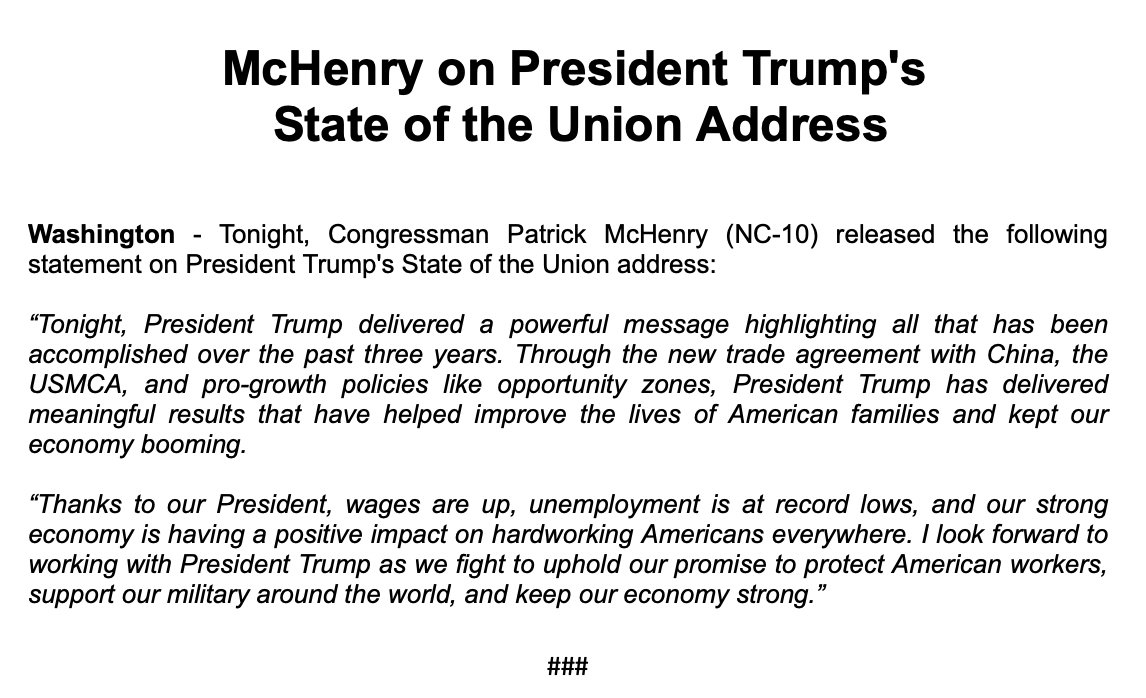 McHenry on President Trump's
State of the Union Address

Washington - Tonight, Congressman Patrick McHenry (NC-10) released the following statement on President Trump's State of the Union address:

"Tonight, President Trump delivered a powerful message highlighting all that has been accomplished over the past three years. Through the new trade agreement with China, the USMCA, and pro-growth policies like opportunity zones, President Trump has delivered meaningful results that have helped improve the lives of American families and kept our economy booming.

"Thanks to our President, wages are up, unemployment is at record lows, and our strong economy is having a positive impact on hardworking Americans everywhere. I look forward to working with President Trump as we fight to uphold our promise to protect American workers, support our military around the world, and keep our economy strong."

###